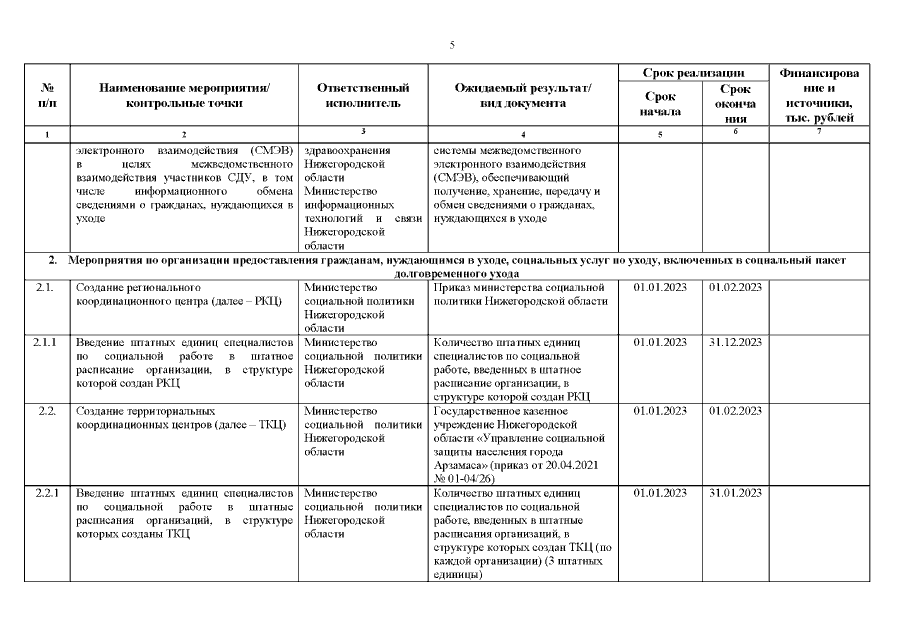 5

| № п/п | Наименование мероприятия/ контрольные точки | Ответственный исполнитель | Ожидаемый результат/ вид документа | Срок реализации: Срок начала | Срок реализации: Срок окончания | Финансирование и источники, тыс. рублей |
|---|---|---|---|---|---|---|
| 1 | 2 | 3 | 4 | 5 | 6 | 7 |
| | электронного взаимодействия (СМЭВ) в целях межведомственного взаимодействия участников СДУ, в том числе информационного обмена сведениями о гражданах, нуждающихся в уходе | здравоохранения Нижегородской области Министерство информационных технологий и связи Нижегородской области | системы межведомственного электронного взаимодействия (СМЭВ), обеспечивающий получение, хранение, передачу и обмен сведениями о гражданах, нуждающихся в уходе | | | |
| 2. Мероприятия по организации предоставления гражданам, нуждающимся в уходе, социальных услуг по уходу, включенных в социальный пакет долговременного ухода | | | | | | |
| 2.1. | Создание регионального координационного центра (далее – РКЦ) | Министерство социальной политики Нижегородской области | Приказ министерства социальной политики Нижегородской области | 01.01.2023 | 01.02.2023 | |
| 2.1.1 | Введение штатных единиц специалистов по социальной работе в штатное расписание организации, в структуре которой создан РКЦ | Министерство социальной политики Нижегородской области | Количество штатных единиц специалистов по социальной работе, введенных в штатное расписание организации, в структуре которой создан РКЦ | 01.01.2023 | 31.12.2023 | |
| 2.2. | Создание территориальных координационных центров (далее – ТКЦ) | Министерство социальной политики Нижегородской области | Государственное казенное учреждение Нижегородской области «Управление социальной защиты населения города Арзамаса» (приказ от 20.04.2021 № 01-04/26) | 01.01.2023 | 01.02.2023 | |
| 2.2.1 | Введение штатных единиц специалистов по социальной работе в штатные расписания организаций, в структуре которых созданы ТКЦ | Министерство социальной политики Нижегородской области | Количество штатных единиц специалистов по социальной работе, введенных в штатные расписания организаций, в структуре которых создан ТКЦ (по каждой организации) (3 штатных единицы) | 01.01.2023 | 31.01.2023 | |